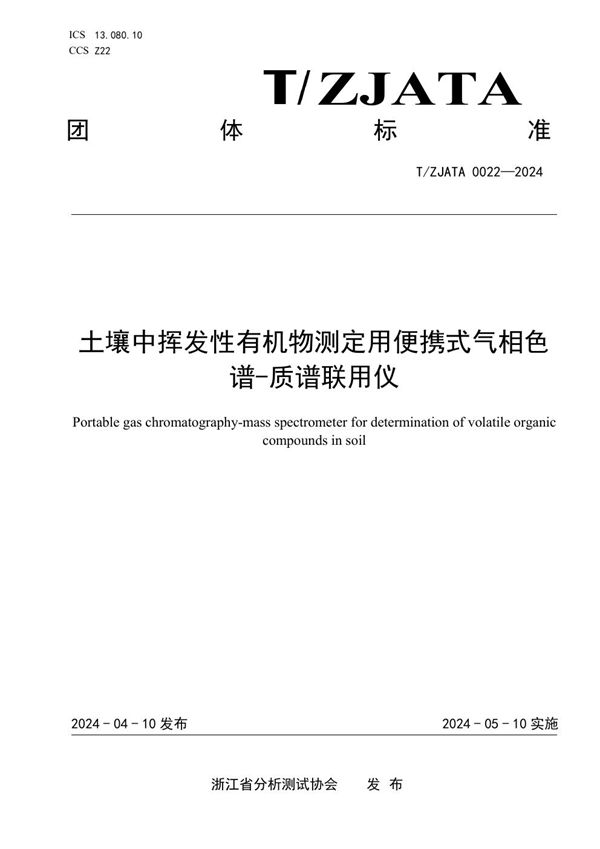 ICS 13.080.10
CCS Z22

T/ZJATA

团 体 标 准

T/ZJATA 0022—2024

土壤中挥发性有机物测定用便携式气相色谱-质谱联用仪

Portable gas chromatography-mass spectrometer for determination of volatile organic compounds in soil

2024 - 04 - 10 发布

2024 - 05 - 10 实施

浙江省分析测试协会 发 布